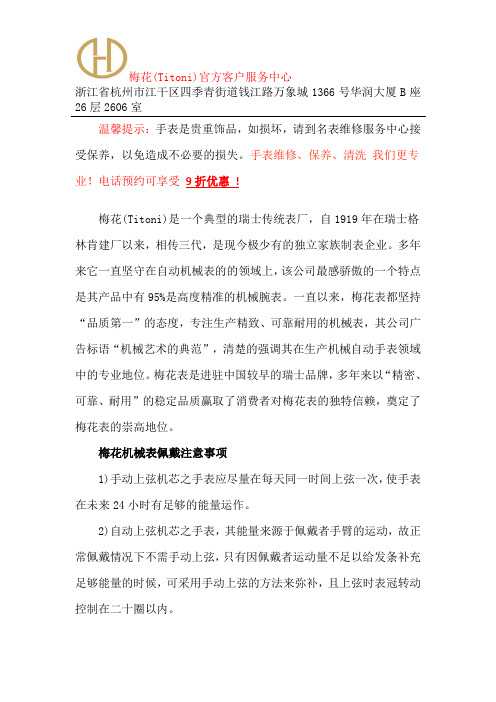 梅花(Titoni)官方客户服务中心
浙江省杭州市江干区四季青街道钱江路万象城 1366 号华润大厦 B 座 26 层 2606 室

温馨提示：手表是贵重饰品，如损坏，请到名表维修服务中心接受保养，以免造成不必要的损失。手表维修、保养、清洗 我们更专业！电话预约可享受 9 折优惠 ！

梅花(Titoni)是一个典型的瑞士传统表厂，自 1919 年在瑞士格林肯建厂以来，相传三代，是现今极少有的独立家族制表企业。多年来它一直坚守在自动机械表的的领域上，该公司最感骄傲的一个特点是其产品中有 95%是高度精准的机械腕表。一直以来，梅花表都坚持“品质第一”的态度，专注生产精致、可靠耐用的机械表，其公司广告标语“机械艺术的典范”，清楚的强调其在生产机械自动手表领域中的专业地位。梅花表是进驻中国较早的瑞士品牌，多年来以“精密、可靠、耐用”的稳定品质赢取了消费者对梅花表的独特信赖，奠定了梅花表的崇高地位。

梅花机械表佩戴注意事项

1)手动上弦机芯之手表应尽量在每天同一时间上弦一次，使手表在未来 24 小时有足够的能量运作。

2)自动上弦机芯之手表，其能量来源于佩戴者手臂的运动，故正常佩戴情况下不需手动上弦，只有因佩戴者运动量不足以给发条补充足够能量的时候，可采用手动上弦的方法来弥补，且上弦时表冠转动控制在二十圈以内。